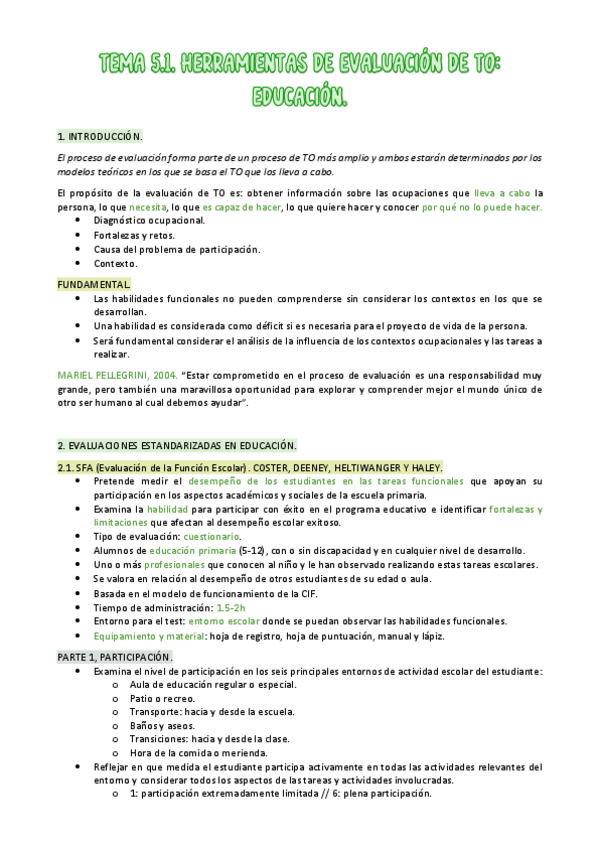 TEMA 5.1. HERRAMIENTAS DE EVALUACIÓN DE TO: EDUCACIÓN.

1. INTRODUCCIÓN.

El proceso de evaluación forma parte de un proceso de TO más amplio y ambos estarán determinados por los modelos teóricos en los que se basa el TO que los lleva a cabo.

El propósito de la evaluación de TO es: obtener información sobre las ocupaciones que lleva a cabo la persona, lo que necesita, lo que es capaz de hacer, lo que quiere hacer y conocer por qué no lo puede hacer.
• Diagnóstico ocupacional.
• Fortalezas y retos.
• Causa del problema de participación.
• Contexto.

FUNDAMENTAL
• Las habilidades funcionales no pueden comprenderse sin considerar los contextos en los que se desarrollan.
• Una habilidad es considerada como déficit si es necesaria para el proyecto de vida de la persona.
• Será fundamental considerar el análisis de la influencia de los contextos ocupacionales y las tareas a realizar.

MARIEL PELLEGRINI, 2004. "Estar comprometido en el proceso de evaluación es una responsabilidad muy grande, pero también una maravillosa oportunidad para explorar y comprender mejor el mundo único de otro ser humano al cual debemos ayudar".

2. EVALUACIONES ESTANDARIZADAS EN EDUCACIÓN.

2.1. SFA (Evaluación de la Función Escolar). COSTER, DEENEY, HELTIWANGER Y HALEY.
• Pretende medir el desempeño de los estudiantes en las tareas funcionales que apoyan su participación en los aspectos académicos y sociales de la escuela primaria.
• Examina la habilidad para participar con éxito en el programa educativo e identificar fortalezas y limitaciones que afectan al desempeño escolar exitoso.
• Tipo de evaluación: cuestionario.
• Alumnos de educación primaria (5-12), con o sin discapacidad y en cualquier nivel de desarrollo.
• Uno o más profesionales que conocen al niño y le han observado realizando estas tareas escolares.
• Se valora en relación al desempeño de otros estudiantes de su edad o aula.
• Basada en el modelo de funcionamiento de la CIF.
• Tiempo de administración: 1.5-2h
• Entorno para el test: entorno escolar donde se puedan observar las habilidades funcionales.
• Equipamiento y material: hoja de registro, hoja de puntuación, manual y lápiz.

PARTE 1, PARTICIPACIÓN.
• Examina el nivel de participación en los seis principales entornos de actividad escolar del estudiante:
o Aula de educación regular o especial.
o Patio o recreo.
o Transporte: hacia y desde la escuela.
o Baños y aseos.
o Transiciones: hacia y desde la clase.
o Hora de la comida o merienda.
• Reflejar en que medida el estudiante participa activamente en todas las actividades relevantes del entorno y considerar todos los aspectos de las tareas y actividades involucradas.
o 1: participación extremadamente limitada // 6: plena participación.